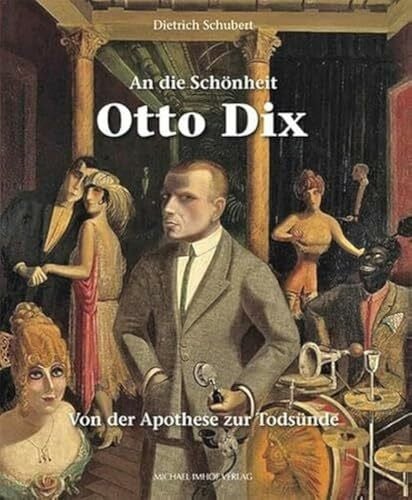 Dietrich Schubert

An die Schönheit

Otto Dix

Von der Apothese zur Todsünde

MICHAEL IMHOF VERLAG